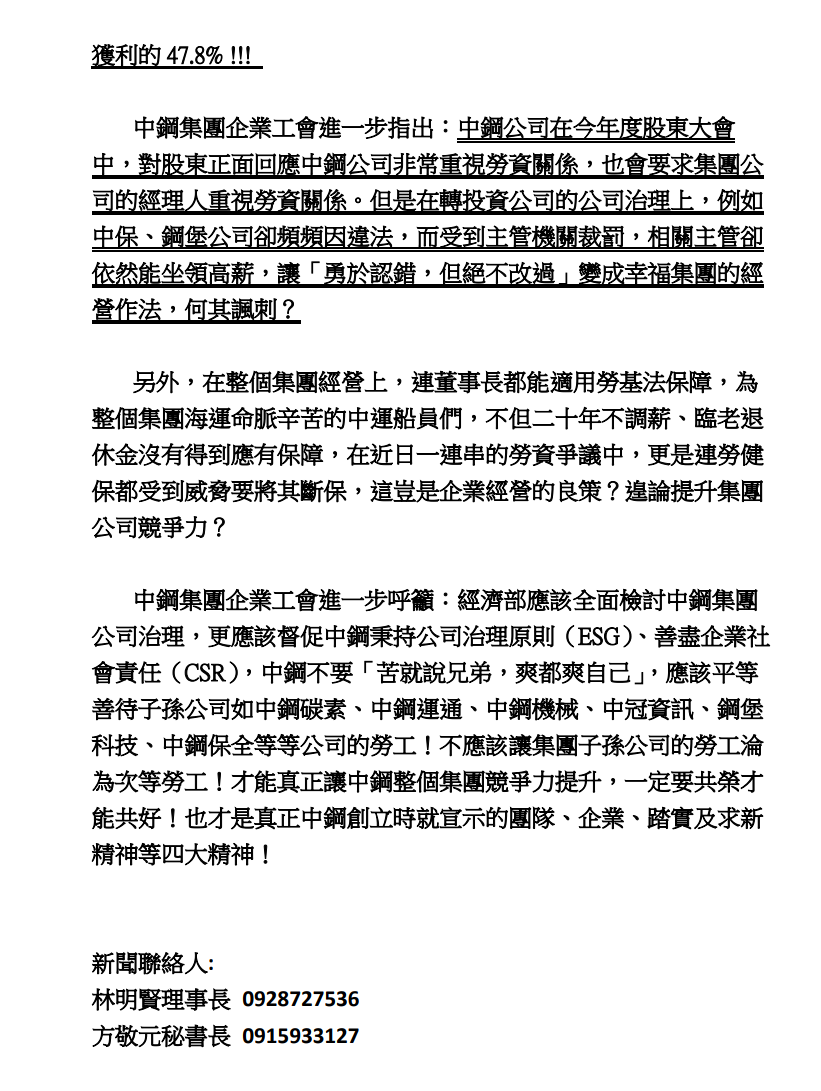 獲利的 47.8% !!!

中鋼集團企業工會進一步指出：中鋼公司在今年度股東大會中，對股東正面回應中鋼公司非常重視勞資關係，也會要求集團公司的經理人重視勞資關係。但是在轉投資公司的公司治理上，例如中保、鋼堡公司卻頻頻因違法，而受到主管機關裁罰，相關主管卻依然能坐領高薪，讓「勇於認錯，但絕不改過」變成幸福集團的經營作法，何其諷刺？

另外，在整個集團經營上，連董事長都能適用勞基法保障，為整個集團海運命脈辛苦的中運船員們，不但二十年不調薪、臨老退休金沒有得到應有保障，在近日一連串的勞資爭議中，更是連勞健保都受到威脅要將其斷保，這豈是企業經營的良策？遑論提升集團公司競爭力？

中鋼集團企業工會進一步呼籲：經濟部應該全面檢討中鋼集團公司治理，更應該督促中鋼秉持公司治理原則（ESG）、善盡企業社會責任（CSR），中鋼不要「苦就說兄弟，爽都爽自己」，應該平等善待子孫公司如中鋼碳素、中鋼運通、中鋼機械、中冠資訊、鋼堡科技、中鋼保全等等公司的勞工！不應該讓集團子孫公司的勞工淪為次等勞工！才能真正讓中鋼整個集團競爭力提升，一定要共榮才能共好！也才是真正中鋼創立時就宣示的團隊、企業、踏實及求新精神等四大精神！

新聞聯絡人:
林明賢理事長 0928727536
方敬元秘書長 0915933127